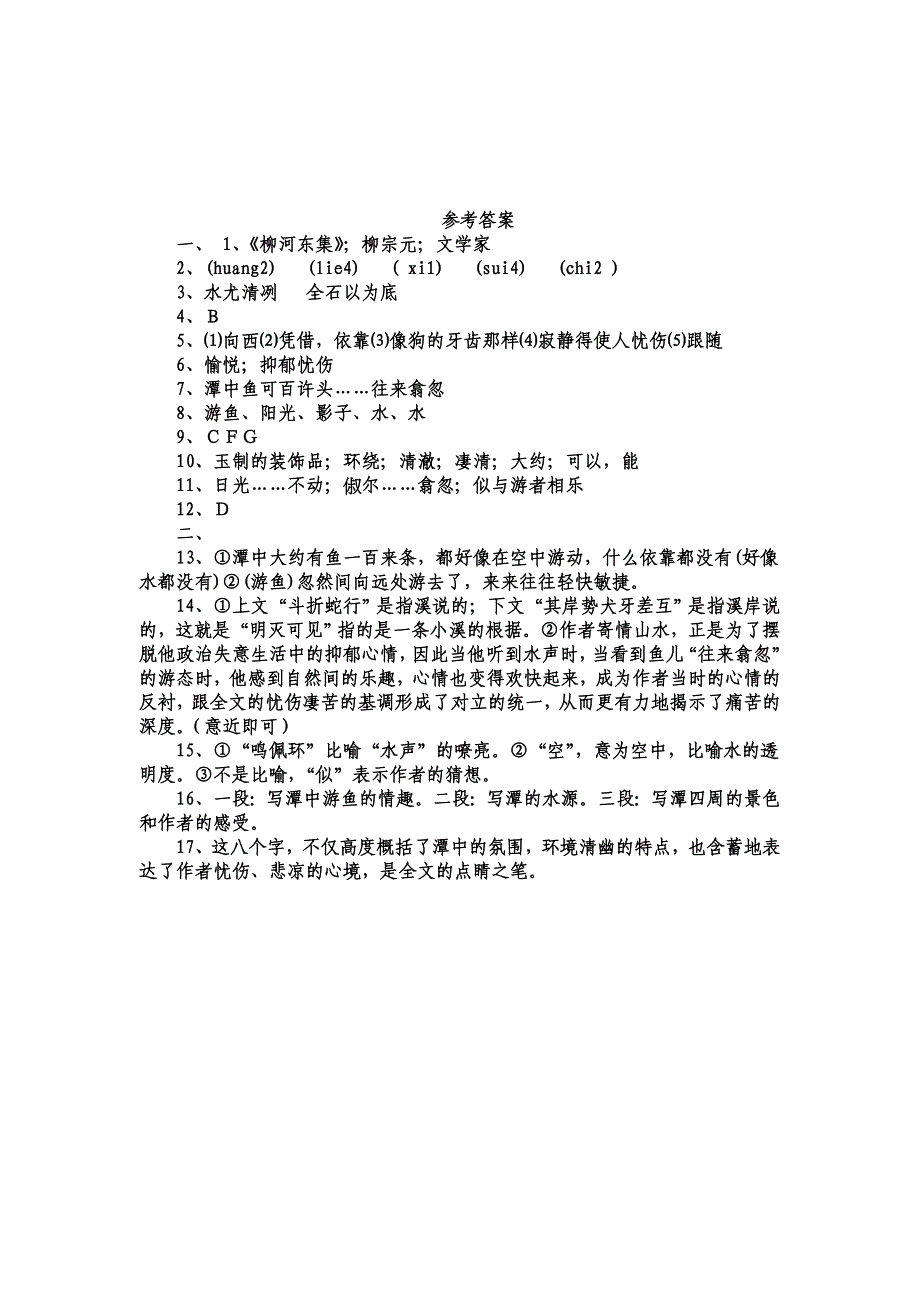 参考答案

一、 1、《柳河东集》；柳宗元；文学家

2、(huang2)　(lie4)　( xi1)　(sui4)　(chi2 )

3、水尤清洌　 全石以为底

4、B

5、(1)向西(2)凭借，依靠(3)像狗的牙齿那样(4)寂静得使人忧伤(5)跟随

6、愉悦；抑郁忧伤

7、潭中鱼可百许头……往来翕忽

8、游鱼、阳光、影子、水、水

9、C F G

10、玉制的装饰品；环绕；清澈；凄清；大约；可以，能

11、日光……不动；俶尔……翕忽；似与游者相乐

12、D

二、

13、①潭中大约有鱼一百来条，都好像在空中游动，什么依靠都没有(好像水都没有)②(游鱼)忽然间向远处游去了，来来往往轻快敏捷。

14、①上文“斗折蛇行”是指溪说的；下文“其岸势犬牙差互”是指溪岸说的，这就是“明灭可见”指的是一条小溪的根据。②作者寄情山水，正是为了摆脱他政治失意生活中的抑郁心情，因此当他听到水声时，当看到鱼儿“往来翕忽”的游态时，他感到自然间的乐趣，心情也变得欢快起来，成为作者当时的心情的反衬，跟全文的忧伤凄苦的基调形成了对立的统一，从而更有力地揭示了痛苦的深度。(意近即可)

15、①“鸣佩环”比喻“水声”的嘹亮。②“空”，意为空中，比喻水的透明度。③不是比喻，“似”表示作者的猜想。

16、一段：写潭中游鱼的情趣。二段：写潭的水源。三段：写潭四周的景色和作者的感受。

17、这八个字，不仅高度概括了潭中的氛围，环境清幽的特点，也含蓄地表达了作者忧伤、悲凉的心境，是全文的点睛之笔。